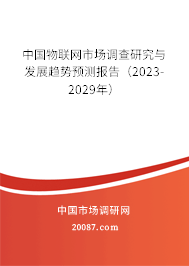 中国物联网市场调查研究与发展趋势预测报告（2023-2029年）

中国市场调研网

20087.com